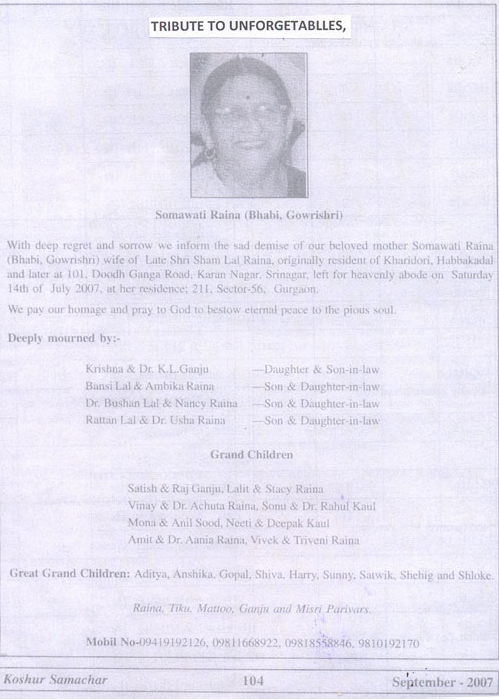 TRIBUTE TO UNFORGETABLLES,

Somawati Raina (Bhabi, Gowrishri)

With deep regret and sorrow we inform the sad demise of our beloved mother Somawati Raina (Bhabi, Gowrishri) wife of Late Shri Sham Lal Raina, originally resident of Kharidori, Habbakadal and later at 101, Doodh Ganga Road, Karan Nagar, Srinagar, left for heavenly abode on Saturday 14th of July 2007, at her residence; 211, Sector-56, Gurgaon.

We pay our homage and pray to God to bestow eternal peace to the pious soul.

Deeply mourned by:-

Krishna & Dr. K.L.Ganju —Daughter & Son-in-law
Bansi Lal & Ambika Raina —Son & Daughter-in-law
Dr. Bushan Lal & Nancy Raina —Son & Daughter-in-law
Rattan Lal & Dr. Usha Raina —Son & Daughter-in-law

Grand Children

Satish & Raj Ganju, Lalit & Stacy Raina
Vinay & Dr. Achuta Raina, Sonu & Dr. Rahul Kaul
Mona & Anil Sood, Neeti & Deepak Kaul
Amit & Dr. Aania Raina, Vivek & Triveni Raina

Great Grand Children: Aditya, Anshika, Gopal, Shiva, Harry, Sunny, Satwik, Shehig and Shloke.

Raina, Tiku, Mattoo, Ganju and Misri Parivars.

Mobil No-09419192126, 09811668922, 09818558846, 9810192170

Koshur Samachar 104 September - 2007